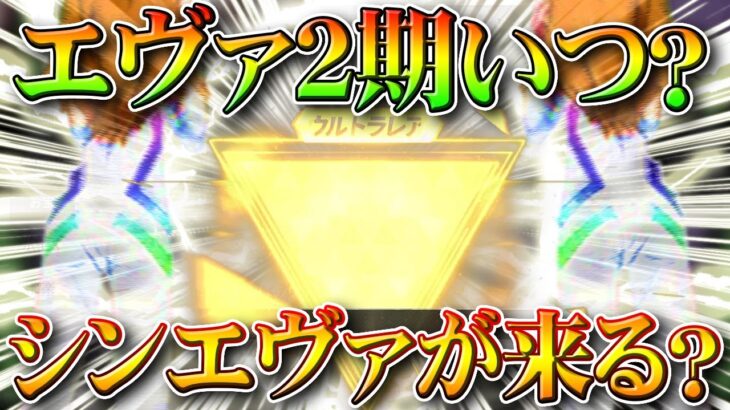 エヴァ2期いつ?

ウルトラレア

シンエヴァが来る?